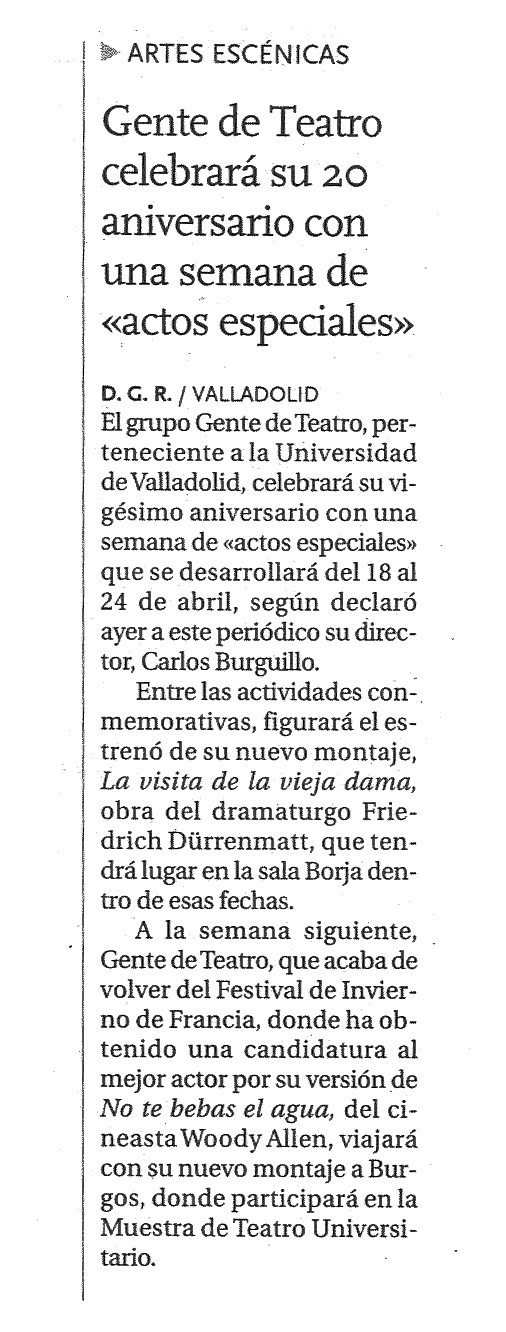 ARTES ESCÉNICAS

Gente de Teatro celebrará su 20 aniversario con una semana de «actos especiales»

D. G. R. / VALLADOLID
El grupo Gente de Teatro, perteneciente a la Universidad de Valladolid, celebrará su vigésimo aniversario con una semana de «actos especiales» que se desarrollará del 18 al 24 de abril, según declaró ayer a este periódico su director, Carlos Burguillo.

Entre las actividades conmemorativas, figurará el estrenó de su nuevo montaje, La visita de la vieja dama, obra del dramaturgo Friedrich Dürrenmatt, que tendrá lugar en la sala Borja dentro de esas fechas.

A la semana siguiente, Gente de Teatro, que acaba de volver del Festival de Invierno de Francia, donde ha obtenido una candidatura al mejor actor por su versión de No te bebas el agua, del cineasta Woody Allen, viajará con su nuevo montaje a Burgos, donde participará en la Muestra de Teatro Universitario.